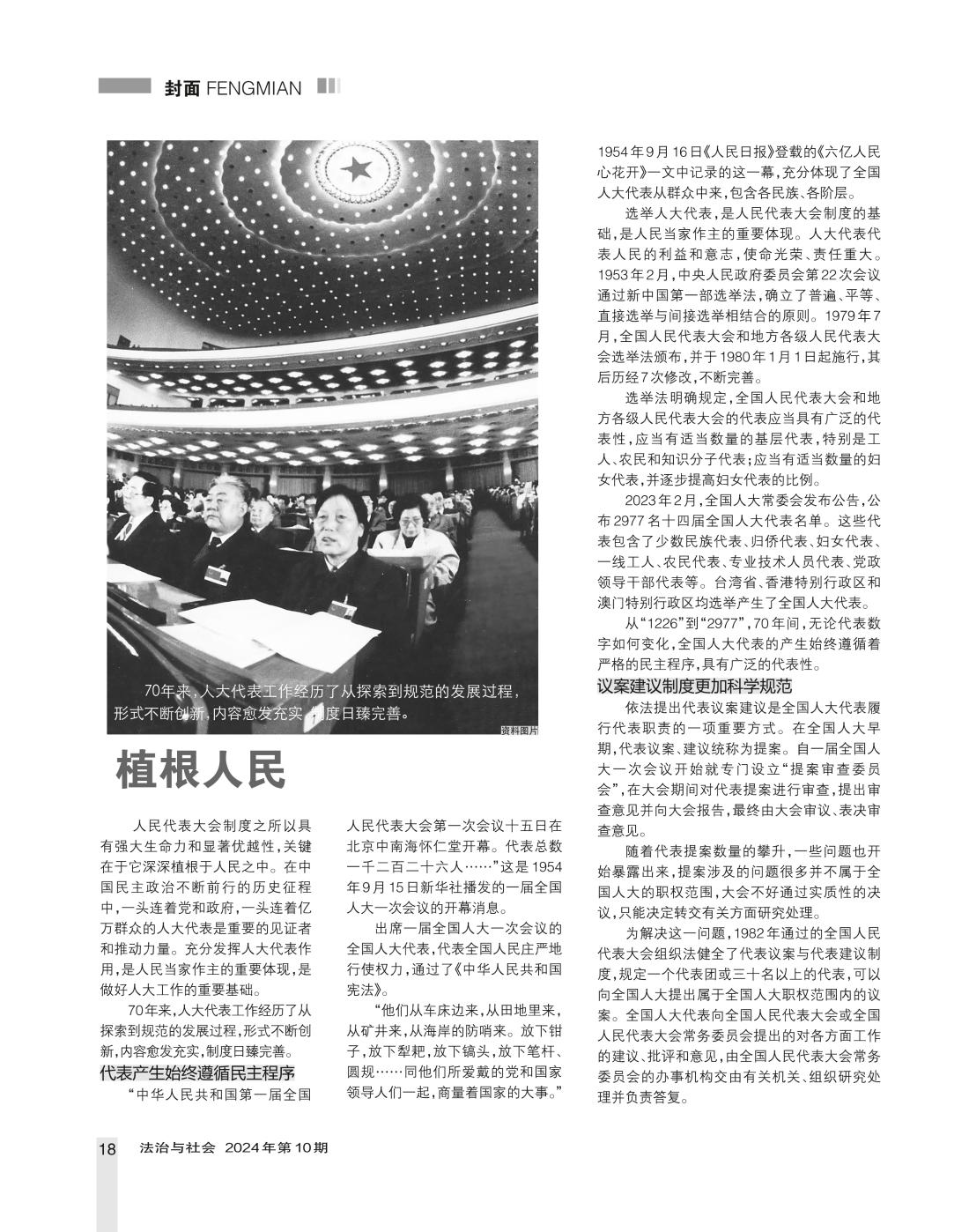 封面 FENGMIAN

70年来，人大代表工作经历了从探索到规范的发展过程，形式不断创新，内容愈发充实，制度日臻完善。

资料图片

植根人民

人民代表大会制度之所以具有强大生命力和显著优越性，关键在于它深深植根于人民之中。在中国民主政治不断前行的历史征程中，一头连着党和政府，一头连着亿万群众的人大代表是重要的见证者和推动力量。充分发挥人大代表作用，是人民当家作主的重要体现，是做好人大工作的重要基础。

70年来，人大代表工作经历了从探索到规范的发展过程，形式不断创新，内容愈发充实，制度日臻完善。

代表产生始终遵循民主程序

“中华人民共和国第一届全国人民代表大会第一次会议十五日在北京中南海怀仁堂开幕。代表总数一千二百二十六人……”这是1954年9月15日新华社播发的一届全国人大一次会议的开幕消息。

出席一届全国人大一次会议的全国人大代表，代表全国人民庄严地行使权力，通过了《中华人民共和国宪法》。

“他们从车床边来，从田地里来，从矿井来，从海岸的防哨来。放下钳子，放下犁耙，放下镐头，放下笔杆、圆规……同他们所爱戴的党和国家领导人们一起，商量着国家的大事。”1954年9月16日《人民日报》登载的《六亿人民心花开》一文中记录的这一幕，充分体现了全国人大代表从群众中来，包含各民族、各阶层。

选举人大代表，是人民代表大会制度的基础，是人民当家作主的重要体现。人大代表代表人民的利益和意志，使命光荣、责任重大。1953年2月，中央人民政府委员会第22次会议通过新中国第一部选举法，确立了普遍、平等、直接选举与间接选举相结合的原则。1979年7月，全国人民代表大会和地方各级人民代表大会选举法颁布，并于1980年1月1日起施行，其后历经7次修改，不断完善。

选举法明确规定，全国人民代表大会和地方各级人民代表大会的代表应当具有广泛的代表性，应当有适当数量的基层代表，特别是工人、农民和知识分子代表；应当有适当数量的妇女代表，并逐步提高妇女代表的比例。

2023年2月，全国人大常委会发布公告，公布2977名十四届全国人大代表名单。这些代表包含了少数民族代表、归侨代表、妇女代表、一线工人、农民代表、专业技术人员代表、党政领导干部代表等。台湾省、香港特别行政区和澳门特别行政区均选举产生了全国人大代表。

从“1226”到“2977”，70年间，无论代表数字如何变化，全国人大代表的产生始终遵循着严格的民主程序，具有广泛的代表性。

议案建议制度更加科学规范

依法提出代表议案建议是全国人大代表履行代表职责的一项重要方式。在全国人大早期，代表议案、建议统称为提案。自一届全国人大一次会议开始就专门设立“提案审查委员会”，在大会期间对代表提案进行审查，提出审查意见并向大会报告，最终由大会审议、表决审查意见。

随着代表提案数量的攀升，一些问题也开始暴露出来，提案涉及的问题很多并不属于全国人大的职权范围，大会不好通过实质性的决议，只能决定转交有关方面研究处理。

为解决这一问题，1982年通过的全国人民代表大会组织法健全了代表议案与代表建议制度，规定一个代表团或三十名以上的代表，可以向全国人大提出属于全国人大职权范围内的议案。全国人大代表向全国人民代表大会或全国人民代表大会常务委员会提出的对各方面工作的建议、批评和意见，由全国人民代表大会常务委员会的办事机构交由有关机关、组织研究处理并负责答复。

18 法治与社会 2024年第10期